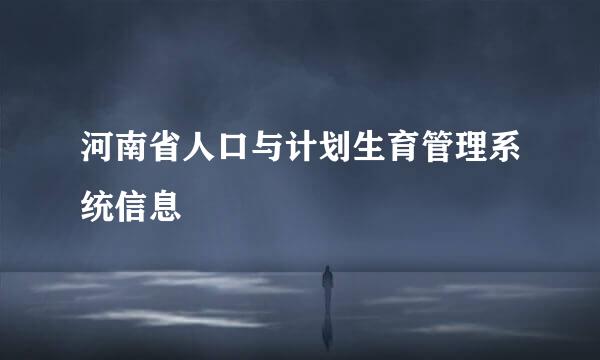 河南省人口与计划生育管理系统信息